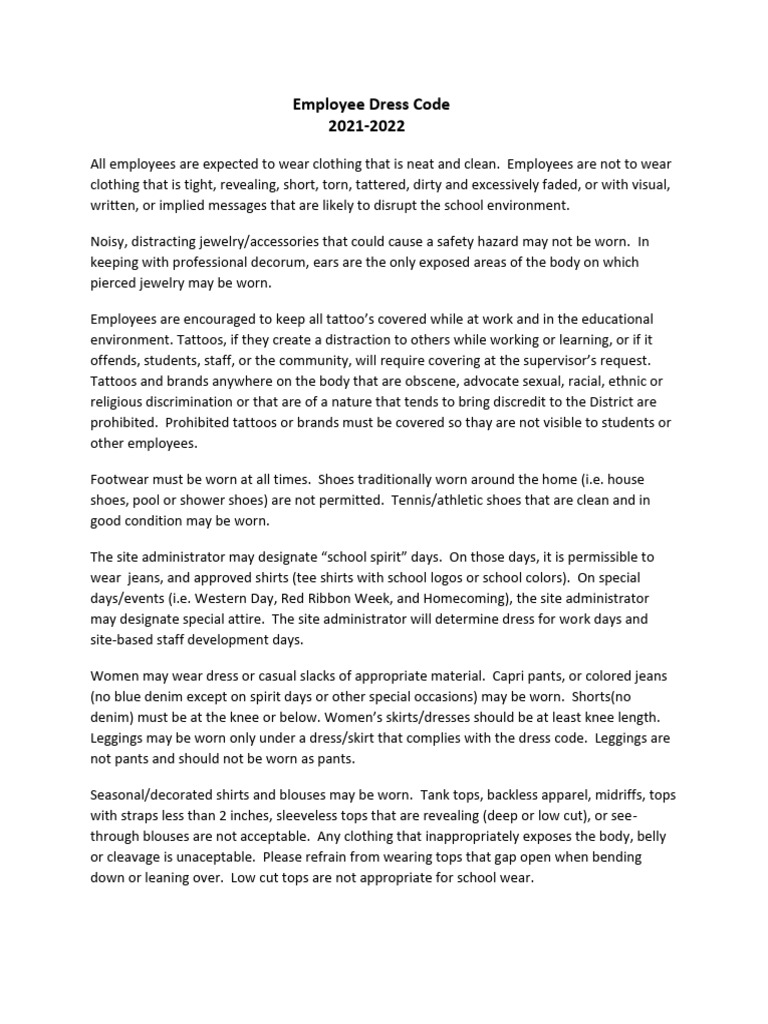 Employee Dress Code
2021-2022

All employees are expected to wear clothing that is neat and clean. Employees are not to wear clothing that is tight, revealing, short, torn, tattered, dirty and excessively faded, or with visual, written, or implied messages that are likely to disrupt the school environment.

Noisy, distracting jewelry/accessories that could cause a safety hazard may not be worn. In keeping with professional decorum, ears are the only exposed areas of the body on which pierced jewelry may be worn.

Employees are encouraged to keep all tattoo's covered while at work and in the educational environment. Tattoos, if they create a distraction to others while working or learning, or if it offends, students, staff, or the community, will require covering at the supervisor's request. Tattoos and brands anywhere on the body that are obscene, advocate sexual, racial, ethnic or religious discrimination or that are of a nature that tends to bring discredit to the District are prohibited. Prohibited tattoos or brands must be covered so thay are not visible to students or other employees.

Footwear must be worn at all times. Shoes traditionally worn around the home (i.e. house shoes, pool or shower shoes) are not permitted. Tennis/athletic shoes that are clean and in good condition may be worn.

The site administrator may designate "school spirit" days. On those days, it is permissible to wear jeans, and approved shirts (tee shirts with school logos or school colors). On special days/events (i.e. Western Day, Red Ribbon Week, and Homecoming), the site administrator may designate special attire. The site administrator will determine dress for work days and site-based staff development days.

Women may wear dress or casual slacks of appropriate material. Capri pants, or colored jeans (no blue denim except on spirit days or other special occasions) may be worn. Shorts(no denim) must be at the knee or below. Women's skirts/dresses should be at least knee length. Leggings may be worn only under a dress/skirt that complies with the dress code. Leggings are not pants and should not be worn as pants.

Seasonal/decorated shirts and blouses may be worn. Tank tops, backless apparel, midriffs, tops with straps less than 2 inches, sleeveless tops that are revealing (deep or low cut), or see-through blouses are not acceptable. Any clothing that inappropriately exposes the body, belly or cleavage is unaceptable. Please refrain from wearing tops that gap open when bending down or leaning over. Low cut tops are not appropriate for school wear.